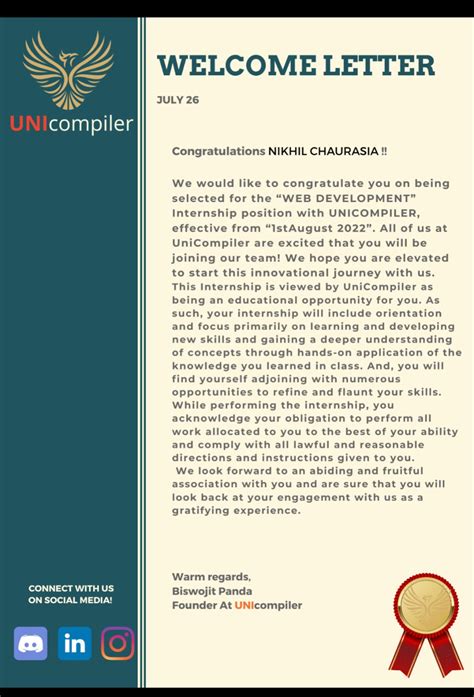 UNIcompiler

WELCOME LETTER

JULY 26

Congratulations NIKHIL CHAURASIA !!

We would like to congratulate you on being selected for the “WEB DEVELOPMENT” Internship position with UNICOMPILER, effective from “1stAugust 2022”. All of us at UniCompiler are excited that you will be joining our team! We hope you are elevated to start this innovational journey with us. This Internship is viewed by UniCompiler as being an educational opportunity for you. As such, your internship will include orientation and focus primarily on learning and developing new skills and gaining a deeper understanding of concepts through hands-on application of the knowledge you learned in class. And, you will find yourself adjoining with numerous opportunities to refine and flaunt your skills. While performing the internship, you acknowledge your obligation to perform all work allocated to you to the best of your ability and comply with all lawful and reasonable directions and instructions given to you.
We look forward to an abiding and fruitful association with you and are sure that you will look back at your engagement with us as a gratifying experience.

Warm regards,
Biswojit Panda
Founder At UNIcompiler

CONNECT WITH US ON SOCIAL MEDIA!

in